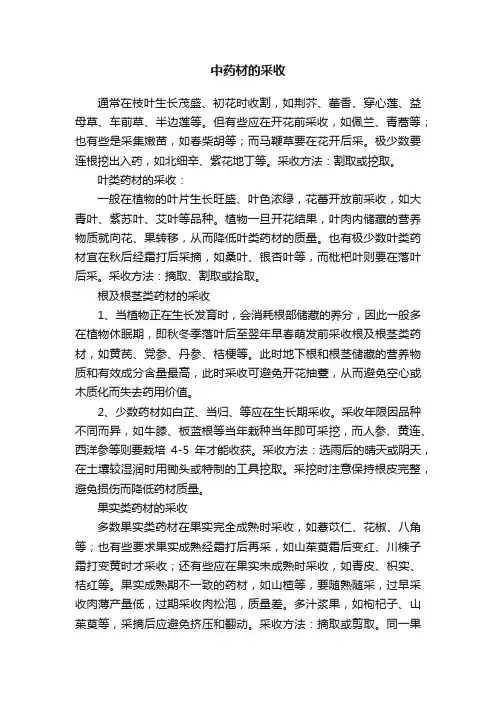 中药材的采收

通常在枝叶生长茂盛、初花时收割，如荆芥、藿香、穿心莲、益母草、车前草、半边莲等。但有些应在开花前采收，如佩兰、青蒿等；也有些是采集嫩苗，如春柴胡等；而马鞭草要在花开后采。极少数要连根挖出入药，如北细辛、紫花地丁等。采收方法：割取或挖取。

叶类药材的采收：

一般在植物的叶片生长旺盛、叶色浓绿，花蕾开放前采收，如大青叶、紫苏叶、艾叶等品种。植物一旦开花结果，叶肉内储藏的营养物质就向花、果转移，从而降低叶类药材的质量。也有极少数叶类药材宜在秋后经霜打后采摘，如桑叶、银杏叶等，而枇杷叶则要在落叶后采。采收方法：摘取、割取或拾取。

根及根茎类药材的采收

1、当植物正在生长发育时，会消耗根部储藏的养分，因此一般多在植物休眠期，即秋冬季落叶后至翌年早春萌发前采收根及根茎类药材，如黄芪、党参、丹参、桔梗等。此时地下根和根茎储藏的营养物质和有效成分含量最高，此时采收可避免开花抽薹，从而避免空心或木质化而失去药用价值。

2、少数药材如白芷、当归、等应在生长期采收。采收年限因品种不同而异，如牛膝、板蓝根等当年栽种当年即可采挖，而人参、黄连、西洋参等则要栽培 4-5 年才能收获。采收方法：选雨后的晴天或阴天，在土壤较湿润时用锄头或特制的工具挖取。采挖时注意保持根皮完整，避免损伤而降低药材质量。

果实类药材的采收

多数果实类药材在果实完全成熟时采收，如薏苡仁、花椒、八角等；也有些要求果实成熟经霜打后再采，如山茱萸霜后变红、川楝子霜打变黄时才采收；还有些应在果实未成熟时采收，如青皮、枳实、桔红等。果实成熟期不一致的药材，如山楂等，要随熟随采，过早采收肉薄产量低，过期采收肉松泡，质量差。多汁浆果，如枸杞子、山茱萸等，采摘后应避免挤压和翻动。采收方法：摘取或剪取。同一果